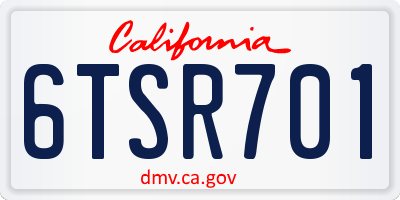 California

6TSR701

dmv.ca.gov